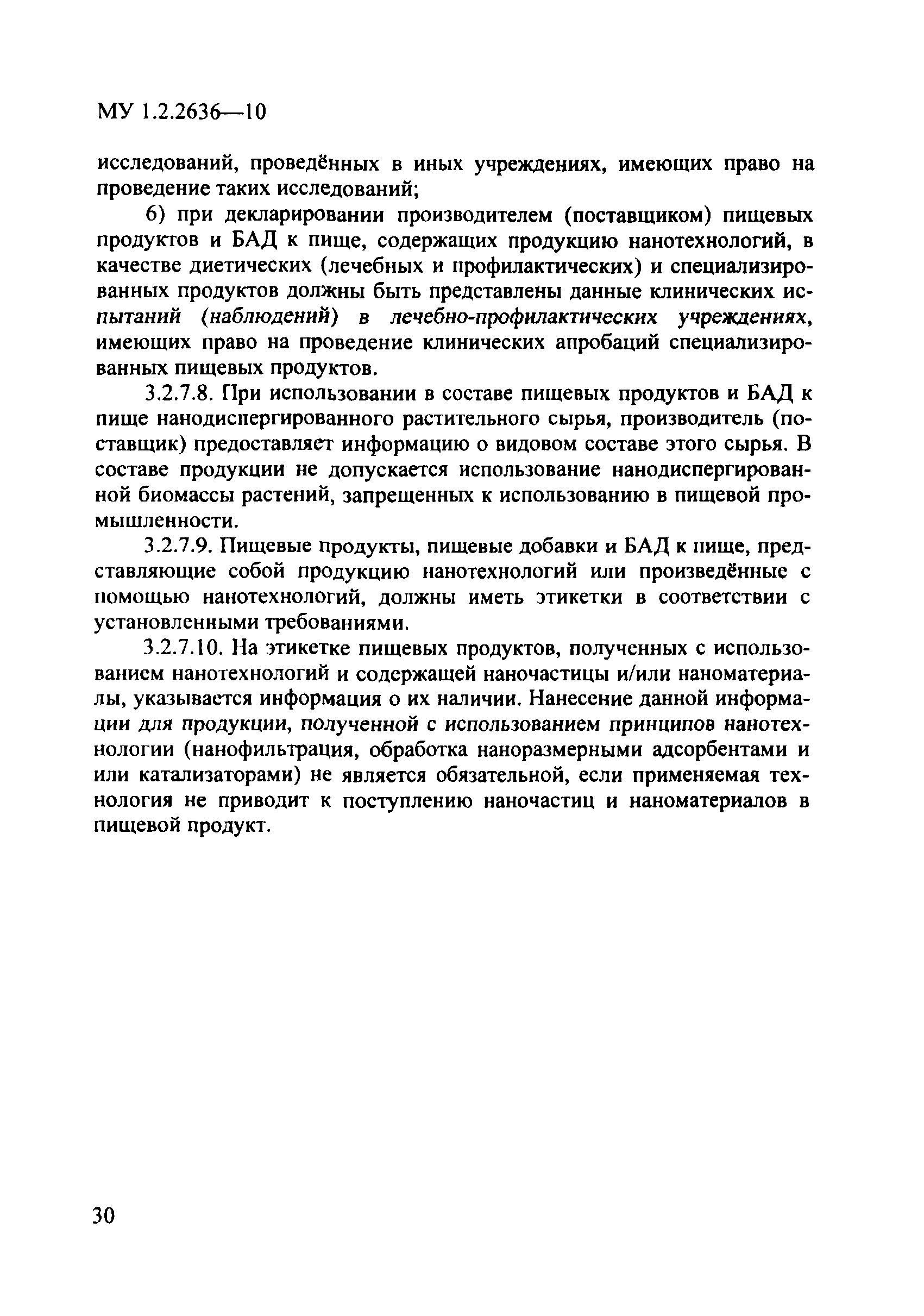 МУ 1.2.2636—10

исследований, проведённых в иных учреждениях, имеющих право на проведение таких исследований;

6) при декларировании производителем (поставщиком) пищевых продуктов и БАД к пище, содержащих продукцию нанотехнологий, в качестве диетических (лечебных и профилактических) и специализированных продуктов должны быть представлены данные клинических испытаний (наблюдений) в лечебно-профилактических учреждениях, имеющих право на проведение клинических апробаций специализированных пищевых продуктов.

3.2.7.8. При использовании в составе пищевых продуктов и БАД к пище нанодиспергированного растительного сырья, производитель (поставщик) предоставляет информацию о видовом составе этого сырья. В составе продукции не допускается использование нанодиспергированной биомассы растений, запрещенных к использованию в пищевой промышленности.

3.2.7.9. Пищевые продукты, пищевые добавки и БАД к пище, представляющие собой продукцию нанотехнологий или произведённые с помощью нанотехнологий, должны иметь этикетки в соответствии с установленными требованиями.

3.2.7.10. На этикетке пищевых продуктов, полученных с использованием нанотехнологий и содержащей наночастицы и/или наноматериалы, указывается информация о их наличии. Нанесение данной информации для продукции, полученной с использованием принципов нанотехнологии (нанофильтрация, обработка наноразмерными адсорбентами и или катализаторами) не является обязательной, если применяемая технология не приводит к поступлению наночастиц и наноматериалов в пищевой продукт.

30